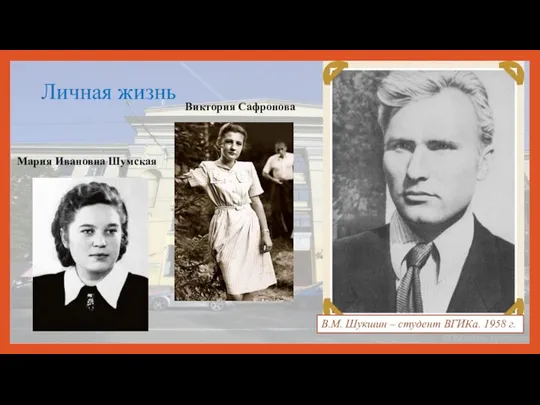 Личная жизнь

Виктория Сафронова

Мария Ивановна Шумская

В.М. Шукшин – студент ВГИКа. 1958 г.